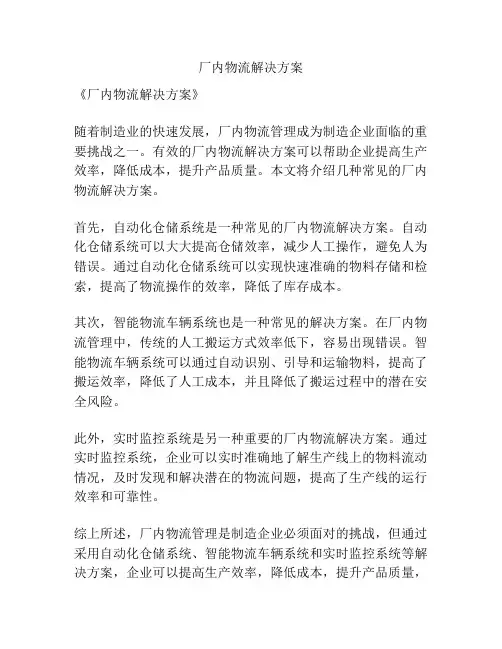 厂内物流解决方案

《厂内物流解决方案》

随着制造业的快速发展，厂内物流管理成为制造企业面临的重要挑战之一。有效的厂内物流解决方案可以帮助企业提高生产效率，降低成本，提升产品质量。本文将介绍几种常见的厂内物流解决方案。

首先，自动化仓储系统是一种常见的厂内物流解决方案。自动化仓储系统可以大大提高仓储效率，减少人工操作，避免人为错误。通过自动化仓储系统可以实现快速准确的物料存储和检索，提高了物流操作的效率，降低了库存成本。

其次，智能物流车辆系统也是一种常见的解决方案。在厂内物流管理中，传统的人工搬运方式效率低下，容易出现错误。智能物流车辆系统可以通过自动识别、引导和运输物料，提高了搬运效率，降低了人工成本，并且降低了搬运过程中的潜在安全风险。

此外，实时监控系统是另一种重要的厂内物流解决方案。通过实时监控系统，企业可以实时准确地了解生产线上的物料流动情况，及时发现和解决潜在的物流问题，提高了生产线的运行效率和可靠性。

综上所述，厂内物流管理是制造企业必须面对的挑战，但通过采用自动化仓储系统、智能物流车辆系统和实时监控系统等解决方案，企业可以提高生产效率，降低成本，提升产品质量，